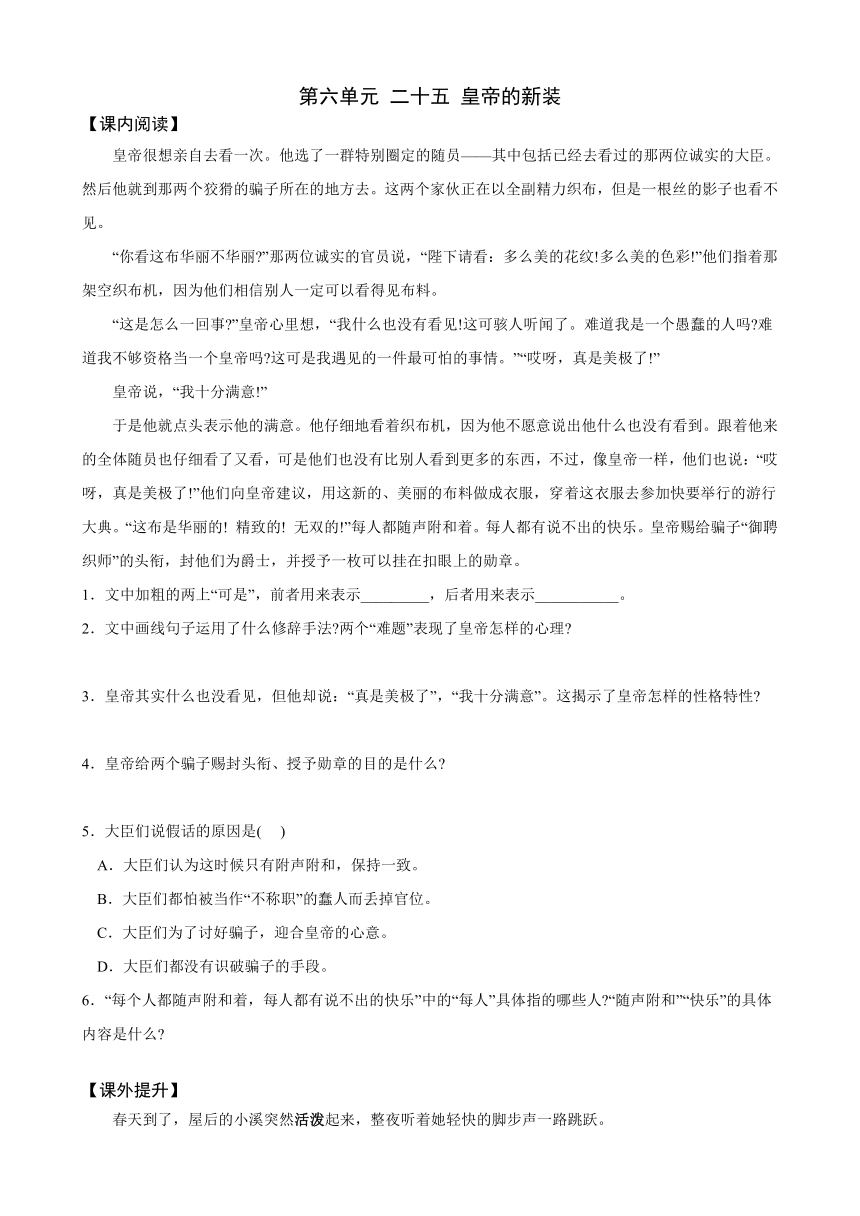 第六单元 二十五 皇帝的新装

【课内阅读】

皇帝很想亲自去看一次。他选了一群特别圈定的随员——其中包括已经去看过的那两位诚实的大臣。然后他就到那两个狡猾的骗子所在的地方去。这两个家伙正在以全副精力织布，但是一根丝的影子也看不见。

“你看这布华丽不华丽?”那两位诚实的官员说，“陛下请看：多么美的花纹!多么美的色彩!”他们指着那架空织布机，因为他们相信别人一定可以看得见布料。

“这是怎么一回事?”皇帝心里想，“我什么也没有看见!这可骇人听闻了。难道我是一个愚蠢的人吗?难道我不够资格当一个皇帝吗?这可是我遇见的一件最可怕的事情。”“哎呀，真是美极了!”

皇帝说，“我十分满意!”

于是他就点头表示他的满意。他仔细地看着织布机，因为他不愿意说出他什么也没有看到。跟着他来的全体随员也仔细看了又看，可是他们也没有比别人看到更多的东西，不过，像皇帝一样，他们也说：“哎呀，真是美极了!”他们向皇帝建议，用这新的、美丽的布料做成衣服，穿着这衣服去参加快要举行的游行大典。“这布是华丽的! 精致的! 无双的!”每人都随声附和着。每人都有说不出的快乐。皇帝赐给骗子“御聘织师”的头衔，封他们为爵士，并授予一枚可以挂在扣眼上的勋章。

1．文中加粗的两上“可是”，前者用来表示_________，后者用来表示___________。

2．文中画线句子运用了什么修辞手法?两个“难题”表现了皇帝怎样的心理?

3．皇帝其实什么也没看见，但他却说：“真是美极了”，“我十分满意”。这揭示了皇帝怎样的性格特性?

4．皇帝给两个骗子赐封头衔、授予勋章的目的是什么?

5．大臣们说假话的原因是(　)

A．大臣们认为这时候只有附声附和，保持一致。

B．大臣们都怕被当作“不称职”的蠢人而丢掉官位。

C．大臣们为了讨好骗子，迎合皇帝的心意。

D．大臣们都没有识破骗子的手段。

6．“每个人都随声附和着，每人都有说不出的快乐”中的“每人”具体指的哪些人?“随声附和”“快乐”的具体内容是什么?

【课外提升】

春天到了，屋后的小溪突然活泼起来，整夜听着她轻快的脚步声一路跳跃。